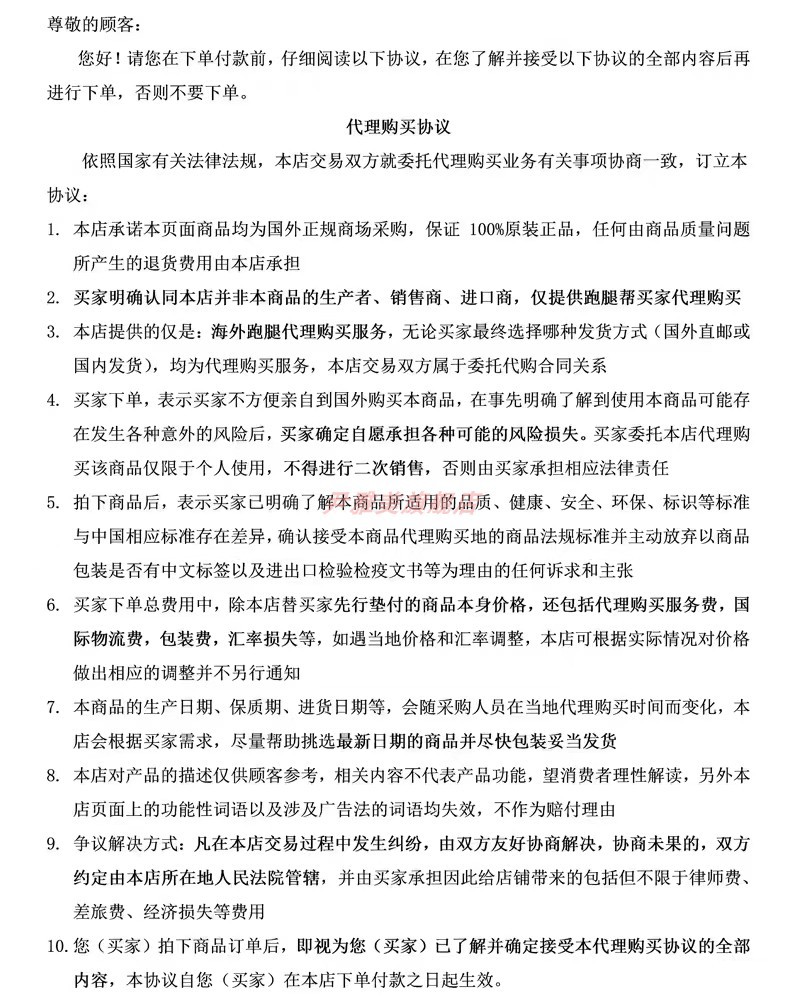 尊敬的顾客：

您好！请您在下单付款前，仔细阅读以下协议，在您了解并接受以下协议的全部内容后再进行下单，否则不要下单。

代理购买协议

依照国家有关法律法规，本店交易双方就委托代理购买业务有关事项协商一致，订立本协议：

1. 本店承诺本页面商品均为国外正规商场采购，保证 100%原装正品，任何由商品质量问题所产生的退货费用由本店承担

2. 买家明确认同本店并非本商品的生产者、销售商、进口商，仅提供跑腿帮买家代理购买

3. 本店提供的仅是：海外跑腿代理购买服务，无论买家最终选择哪种发货方式（国外直邮或国内发货），均为代理购买服务，本店交易双方属于委托代购合同关系

4. 买家下单，表示买家不方便亲自到国外购买本商品，在事先明确了解到使用本商品可能存在发生各种意外的风险后，买家确定自愿承担各种可能的风险损失。买家委托本店代理购买该商品仅限于个人使用，不得进行二次销售，否则由买家承担相应法律责任

5. 拍下商品后，表示买家已明确了解本商品所适用的品质、健康、安全、环保、标识等标准与中国相应标准存在差异，确认接受本商品代理购买地的商品法规标准并主动放弃以商品包装是否有中文标签以及进出口检验检疫文书等为理由的任何诉求和主张

6. 买家下单总费用中，除本店替买家先行垫付的商品本身价格，还包括代理购买服务费，国际物流费，包装费，汇率损失等，如遇当地价格和汇率调整，本店可根据实际情况对价格做出相应的调整并不另行通知

7. 本商品的生产日期、保质期、进货日期等，会随采购人员在当地代理购买时间而变化，本店会根据买家需求，尽量帮助挑选最新日期的商品并尽快包装妥当发货

8. 本店对产品的描述仅供顾客参考，相关内容不代表产品功能，望消费者理性解读，另外本店页面上的功能性词语以及涉及广告法的词语均失效，不作为赔付理由

9. 争议解决方式：凡在本店交易过程中发生纠纷，由双方友好协商解决，协商未果的，双方约定由本店所在地人民法院管辖，并由买家承担因此给店铺带来的包括但不限于律师费、差旅费、经济损失等费用

10. 您（买家）拍下商品订单后，即视为您（买家）已了解并确定接受本代理购买协议的全部内容，本协议自您（买家）在本店下单付款之日起生效。